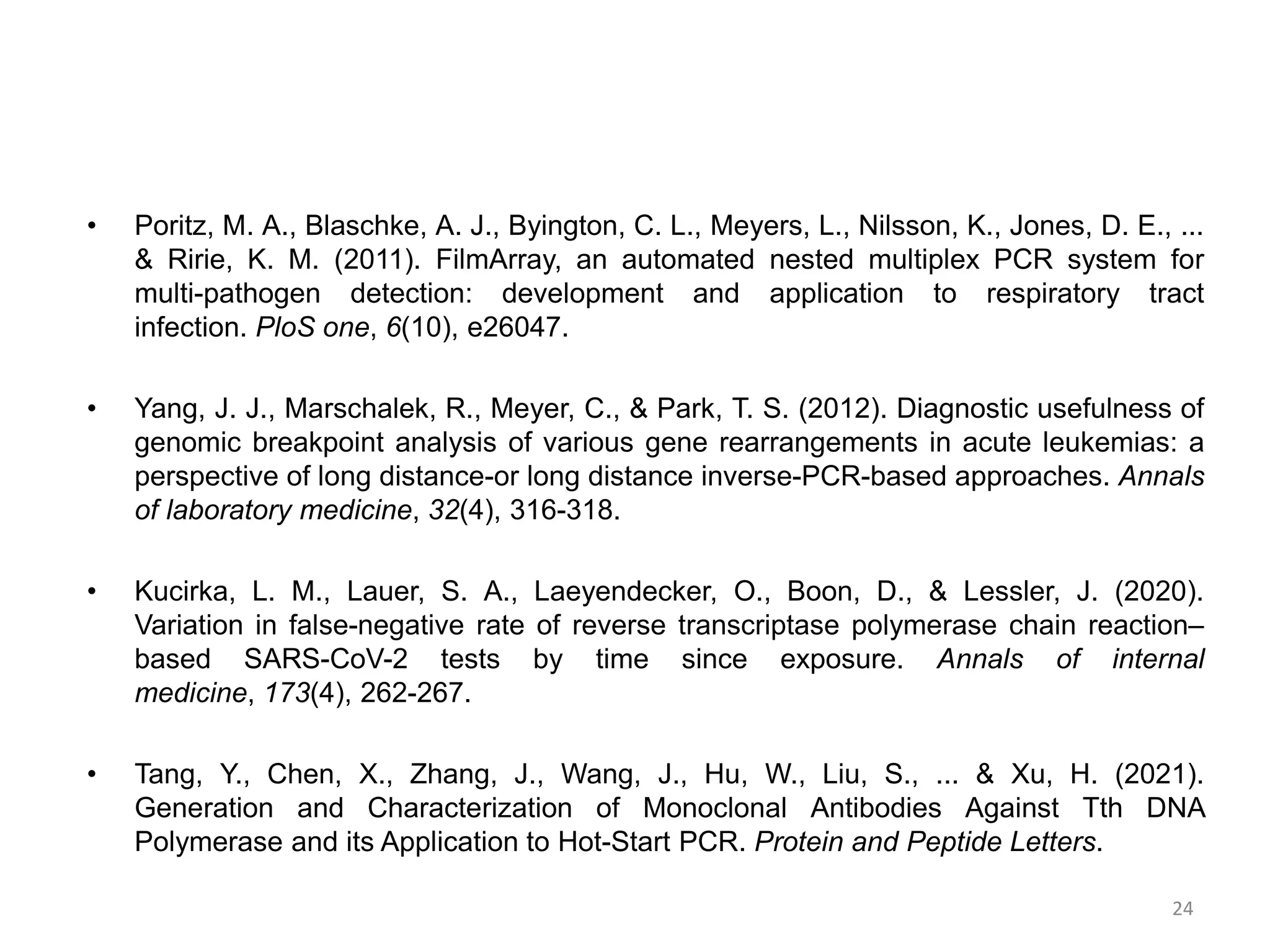 • Poritz, M. A., Blaschke, A. J., Byington, C. L., Meyers, L., Nilsson, K., Jones, D. E., ... & Ririe, K. M. (2011). FilmArray, an automated nested multiplex PCR system for multi-pathogen detection: development and application to respiratory tract infection. PloS one, 6(10), e26047.

• Yang, J. J., Marschalek, R., Meyer, C., & Park, T. S. (2012). Diagnostic usefulness of genomic breakpoint analysis of various gene rearrangements in acute leukemias: a perspective of long distance-or long distance inverse-PCR-based approaches. Annals of laboratory medicine, 32(4), 316-318.

• Kucirka, L. M., Lauer, S. A., Laeyendecker, O., Boon, D., & Lessler, J. (2020). Variation in false-negative rate of reverse transcriptase polymerase chain reaction–based SARS-CoV-2 tests by time since exposure. Annals of internal medicine, 173(4), 262-267.

• Tang, Y., Chen, X., Zhang, J., Wang, J., Hu, W., Liu, S., ... & Xu, H. (2021). Generation and Characterization of Monoclonal Antibodies Against Tth DNA Polymerase and its Application to Hot-Start PCR. Protein and Peptide Letters.

24